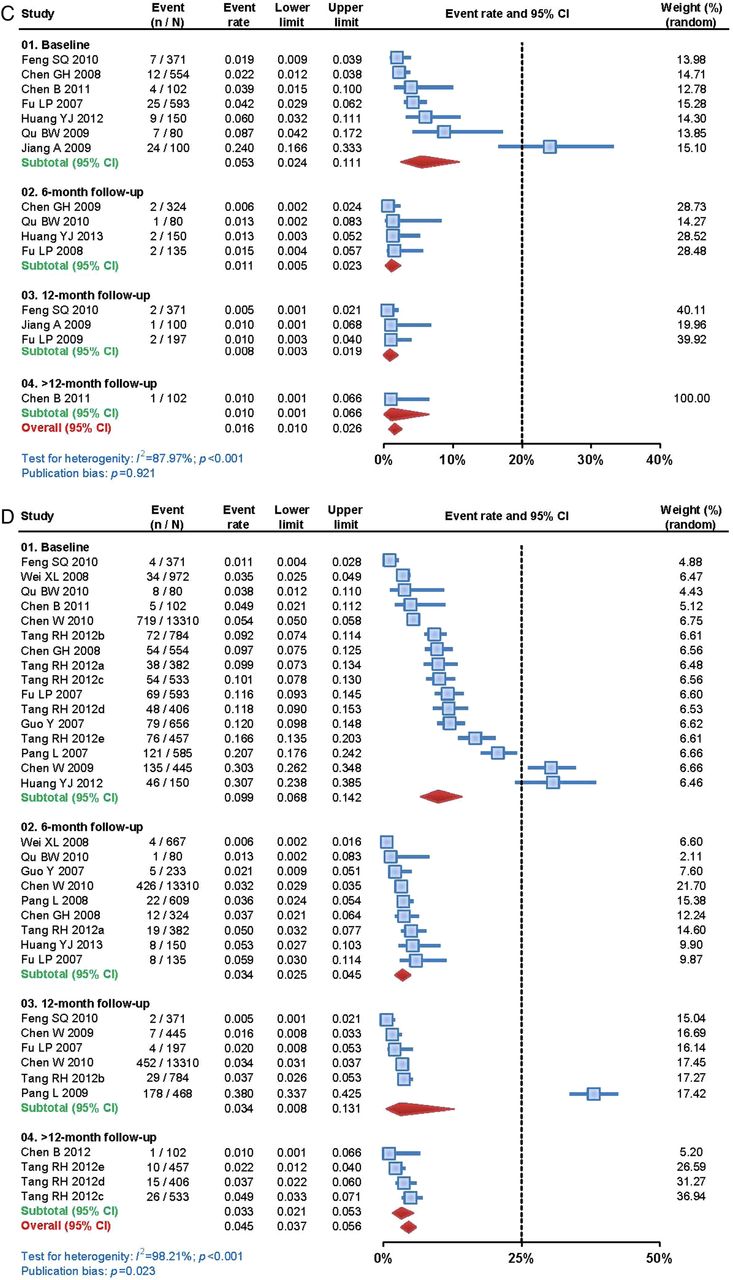 C

| Study | Event (n / N) | Event rate | Lower limit | Upper limit | Event rate and 95% CI | Weight (%) (random) |
|---|---|---|---|---|---|---|
| **01. Baseline** | | | | | | |
| Feng SQ 2010 | 7 / 371 | 0.019 | 0.009 | 0.039 | | 13.98 |
| Chen GH 2008 | 12 / 554 | 0.022 | 0.012 | 0.038 | | 14.71 |
| Chen B 2011 | 4 / 102 | 0.039 | 0.015 | 0.100 | | 12.78 |
| Fu LP 2007 | 25 / 593 | 0.042 | 0.029 | 0.062 | | 15.28 |
| Huang YJ 2012 | 9 / 150 | 0.060 | 0.032 | 0.111 | | 14.30 |
| Qu BW 2009 | 7 / 80 | 0.087 | 0.042 | 0.172 | | 13.85 |
| Jiang A 2009 | 24 / 100 | 0.240 | 0.166 | 0.333 | | 15.10 |
| Subtotal (95% CI) | | 0.053 | 0.024 | 0.111 | | |
| **02. 6-month follow-up** | | | | | | |
| Chen GH 2009 | 2 / 324 | 0.006 | 0.002 | 0.024 | | 28.73 |
| Qu BW 2010 | 1 / 80 | 0.013 | 0.002 | 0.083 | | 14.27 |
| Huang YJ 2013 | 2 / 150 | 0.013 | 0.003 | 0.052 | | 28.52 |
| Fu LP 2008 | 2 / 135 | 0.015 | 0.004 | 0.057 | | 28.48 |
| Subtotal (95% CI) | | 0.011 | 0.005 | 0.023 | | |
| **03. 12-month follow-up** | | | | | | |
| Feng SQ 2010 | 2 / 371 | 0.005 | 0.001 | 0.021 | | 40.11 |
| Jiang A 2009 | 1 / 100 | 0.010 | 0.001 | 0.068 | | 19.96 |
| Fu LP 2009 | 2 / 197 | 0.010 | 0.003 | 0.040 | | 39.92 |
| Subtotal (95% CI) | | 0.008 | 0.003 | 0.019 | | |
| **04. >12-month follow-up** | | | | | | |
| Chen B 2011 | 1 / 102 | 0.010 | 0.001 | 0.066 | | 100.00 |
| Subtotal (95% CI) | | 0.010 | 0.001 | 0.066 | | |
| Overall (95% CI) | | 0.016 | 0.010 | 0.026 | | |

Test for heterogenity: $I^2$=87.97%; $p$<0.001
Publication bias: $p$=0.921

0% 10% 20% 30% 40%

D

| Study | Event (n / N) | Event rate | Lower limit | Upper limit | Event rate and 95% CI | Weight (%) (random) |
|---|---|---|---|---|---|---|
| **01. Baseline** | | | | | | |
| Feng SQ 2010 | 4 / 371 | 0.011 | 0.004 | 0.028 | | 4.88 |
| Wei XL 2008 | 34 / 972 | 0.035 | 0.025 | 0.049 | | 6.47 |
| Qu BW 2010 | 8 / 80 | 0.038 | 0.012 | 0.110 | | 4.43 |
| Chen B 2011 | 5 / 102 | 0.049 | 0.021 | 0.112 | | 5.12 |
| Chen W 2010 | 719 / 13310 | 0.054 | 0.050 | 0.058 | | 6.75 |
| Tang RH 2012b | 72 / 784 | 0.092 | 0.074 | 0.114 | | 6.61 |
| Chen GH 2008 | 54 / 554 | 0.097 | 0.075 | 0.125 | | 6.56 |
| Tang RH 2012a | 38 / 382 | 0.099 | 0.073 | 0.134 | | 6.48 |
| Tang RH 2012c | 54 / 533 | 0.101 | 0.078 | 0.130 | | 6.56 |
| Fu LP 2007 | 69 / 593 | 0.116 | 0.093 | 0.145 | | 6.60 |
| Tang RH 2012d | 48 / 406 | 0.118 | 0.090 | 0.153 | | 6.53 |
| Guo Y 2007 | 79 / 656 | 0.120 | 0.098 | 0.148 | | 6.62 |
| Tang RH 2012e | 76 / 457 | 0.166 | 0.135 | 0.203 | | 6.61 |
| Pang L 2007 | 121 / 585 | 0.207 | 0.176 | 0.242 | | 6.66 |
| Chen W 2009 | 135 / 445 | 0.303 | 0.262 | 0.348 | | 6.66 |
| Huang YJ 2012 | 46 / 150 | 0.307 | 0.238 | 0.385 | | 6.46 |
| Subtotal (95% CI) | | 0.099 | 0.068 | 0.142 | | |
| **02. 6-month follow-up** | | | | | | |
| Wei XL 2008 | 4 / 667 | 0.006 | 0.002 | 0.016 | | 6.60 |
| Qu BW 2010 | 1 / 80 | 0.013 | 0.002 | 0.083 | | 2.11 |
| Guo Y 2007 | 5 / 233 | 0.021 | 0.009 | 0.051 | | 7.60 |
| Chen W 2010 | 426 / 13310 | 0.032 | 0.029 | 0.035 | | 21.70 |
| Pang L 2008 | 22 / 609 | 0.036 | 0.024 | 0.054 | | 15.38 |
| Chen GH 2008 | 12 / 324 | 0.037 | 0.021 | 0.064 | | 12.24 |
| Tang RH 2012a | 19 / 382 | 0.050 | 0.032 | 0.077 | | 14.60 |
| Huang YJ 2013 | 8 / 150 | 0.053 | 0.027 | 0.103 | | 9.90 |
| Fu LP 2007 | 8 / 135 | 0.059 | 0.030 | 0.114 | | 9.87 |
| Subtotal (95% CI) | | 0.034 | 0.025 | 0.045 | | |
| **03. 12-month follow-up** | | | | | | |
| Feng SQ 2010 | 2 / 371 | 0.005 | 0.001 | 0.021 | | 15.04 |
| Chen W 2009 | 7 / 445 | 0.016 | 0.008 | 0.033 | | 16.69 |
| Fu LP 2007 | 4 / 197 | 0.020 | 0.008 | 0.053 | | 16.14 |
| Chen W 2010 | 452 / 13310 | 0.034 | 0.031 | 0.037 | | 17.45 |
| Tang RH 2012b | 29 / 784 | 0.037 | 0.026 | 0.053 | | 17.27 |
| Pang L 2009 | 178 / 468 | 0.380 | 0.337 | 0.425 | | 17.42 |
| Subtotal (95% CI) | | 0.034 | 0.008 | 0.131 | | |
| **04. >12-month follow-up** | | | | | | |
| Chen B 2012 | 1 / 102 | 0.010 | 0.001 | 0.066 | | 5.20 |
| Tang RH 2012e | 10 / 457 | 0.022 | 0.012 | 0.040 | | 26.59 |
| Tang RH 2012d | 15 / 406 | 0.037 | 0.022 | 0.060 | | 31.27 |
| Tang RH 2012c | 26 / 533 | 0.049 | 0.033 | 0.071 | | 36.94 |
| Subtotal (95% CI) | | 0.033 | 0.021 | 0.053 | | |
| Overall (95% CI) | | 0.045 | 0.037 | 0.056 | | |

Test for heterogenity: $I^2$=98.21%; $p$<0.001
Publication bias: $p$=0.023

0% 25% 50%